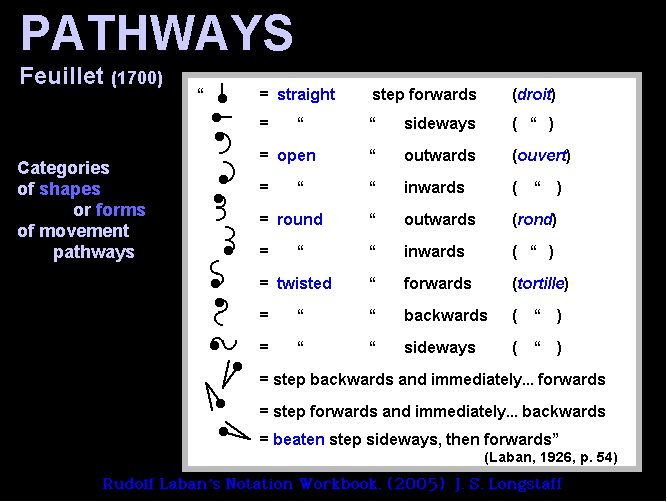 PATHWAYS

Feuillet (1700)

Categories of shapes or forms of movement pathways

“ = straight step forwards (droit)
= “ “ sideways ( “ )
= open “ outwards (ouvert)
= “ “ inwards ( “ )
= round “ outwards (rond)
= “ “ inwards ( “ )
= twisted “ forwards (tortille)
= “ “ backwards ( “ )
= “ “ sideways ( “ )
= step backwards and immediately... forwards
= step forwards and immediately... backwards
= beaten step sideways, then forwards”

(Laban, 1926, p. 54)

Rudolf Laban's Notation Workbook. (2005) J. S. Longstaff